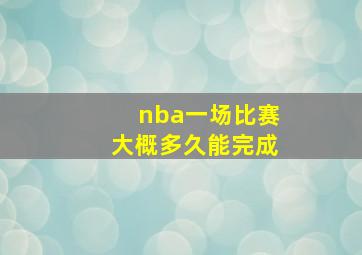 nba一场比赛
大概多久能完成